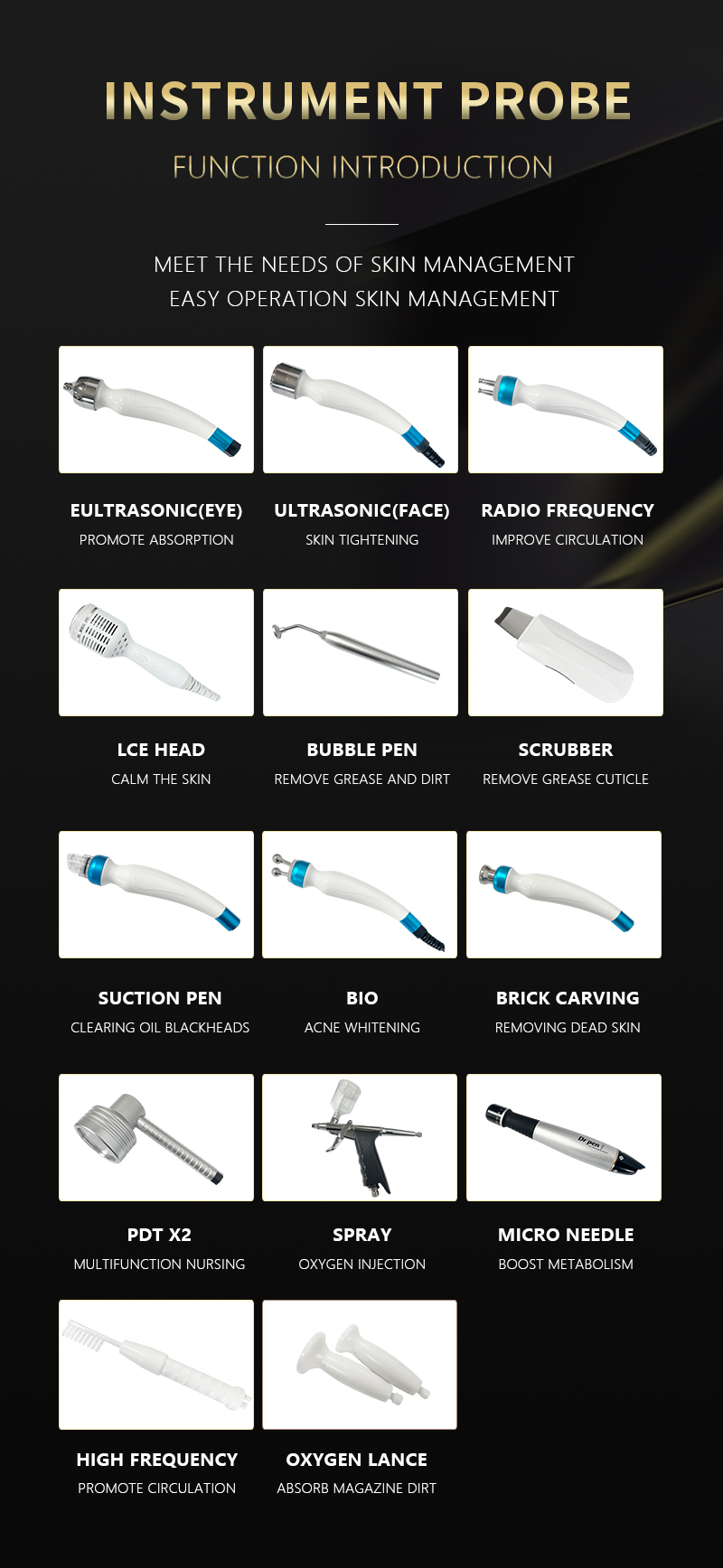 INSTRUMENT PROBE

FUNCTION INTRODUCTION

MEET THE NEEDS OF SKIN MANAGEMENT
EASY OPERATION SKIN MANAGEMENT

EULTRASONIC(EYE)
PROMOTE ABSORPTION

ULTRASONIC(FACE)
SKIN TIGHTENING

RADIO FREQUENCY
IMPROVE CIRCULATION

LCE HEAD
CALM THE SKIN

BUBBLE PEN
REMOVE GREASE AND DIRT

SCRUBBER
REMOVE GREASE CUTICLE

SUCTION PEN
CLEARING OIL BLACKHEADS

BIO
ACNE WHITENING

BRICK CARVING
REMOVING DEAD SKIN

PDT X2
MULTIFUNCTION NURSING

SPRAY
OXYGEN INJECTION

Dr.pen

MICRO NEEDLE
BOOST METABOLISM

HIGH FREQUENCY
PROMOTE CIRCULATION

OXYGEN LANCE
ABSORB MAGAZINE DIRT